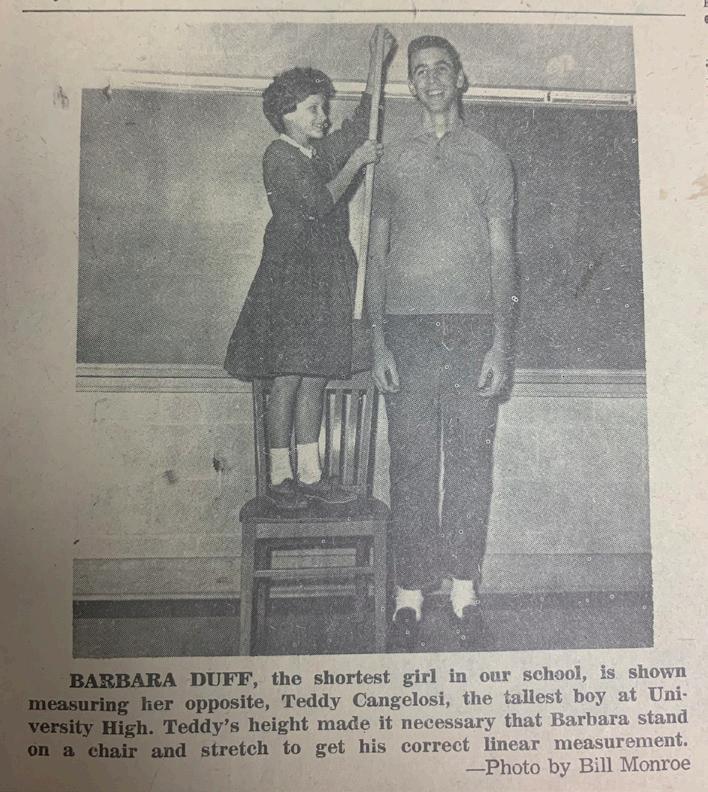 BARBARA DUFF, the shortest girl in our school, is shown measuring her opposite, Teddy Cangelosi, the tallest boy at University High. Teddy's height made it necessary that Barbara stand on a chair and stretch to get his correct linear measurement.
—Photo by Bill Monroe